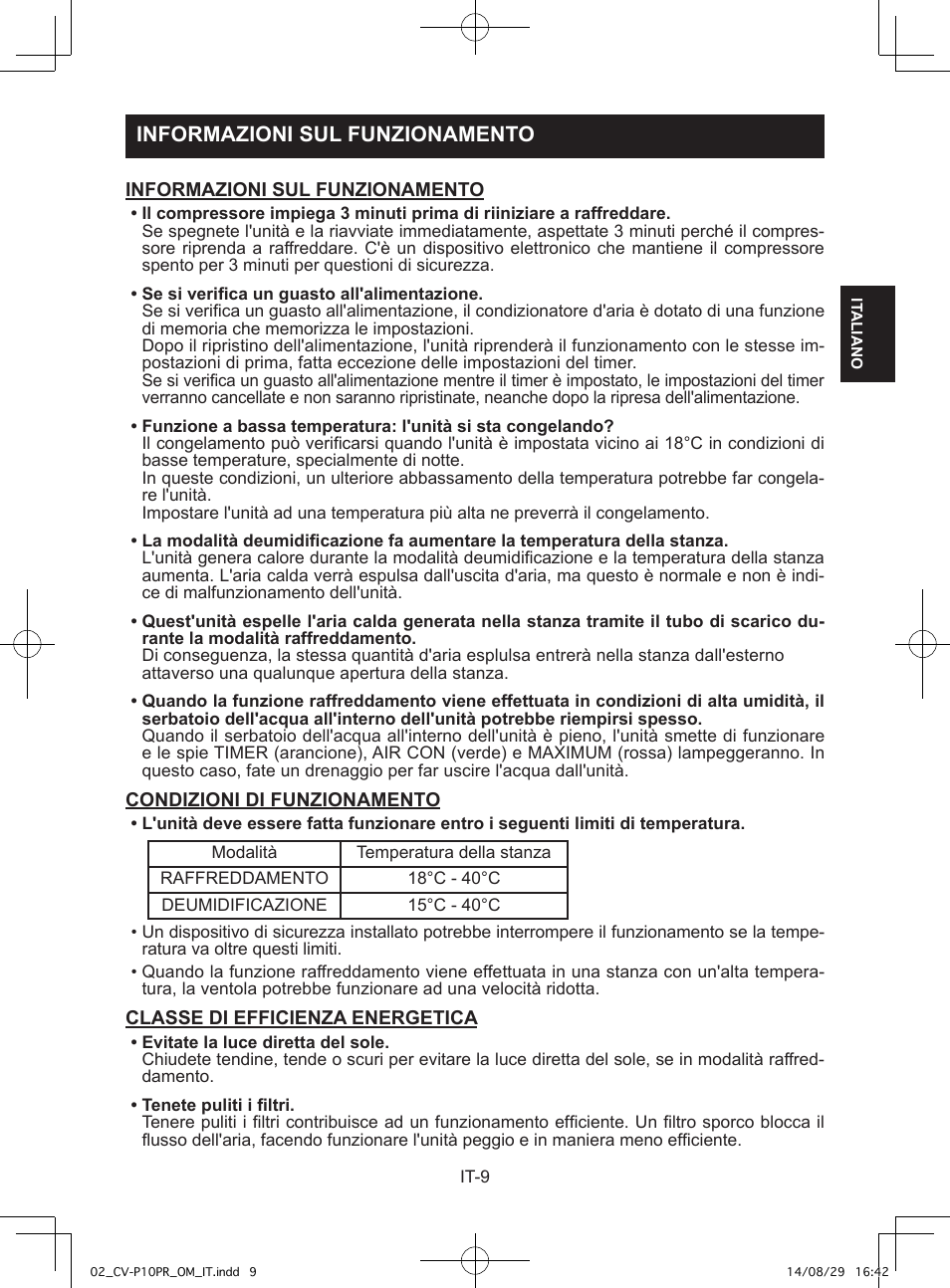 INFORMAZIONI SUL FUNZIONAMENTO

ITALIANO

INFORMAZIONI SUL FUNZIONAMENTO

• Il compressore impiega 3 minuti prima di riiniziare a raffreddare.
Se spegnete l'unità e la riavviate immediatamente, aspettate 3 minuti perché il compressore riprenda a raffreddare. C'è un dispositivo elettronico che mantiene il compressore spento per 3 minuti per questioni di sicurezza.

• Se si verifica un guasto all'alimentazione.
Se si verifica un guasto all'alimentazione, il condizionatore d'aria è dotato di una funzione di memoria che memorizza le impostazioni.
Dopo il ripristino dell'alimentazione, l'unità riprenderà il funzionamento con le stesse impostazioni di prima, fatta eccezione delle impostazioni del timer.
Se si verifica un guasto all'alimentazione mentre il timer è impostato, le impostazioni del timer verranno cancellate e non saranno ripristinate, neanche dopo la ripresa dell'alimentazione.

• Funzione a bassa temperatura: l'unità si sta congelando?
Il congelamento può verificarsi quando l'unità è impostata vicino ai 18°C in condizioni di basse temperature, specialmente di notte.
In queste condizioni, un ulteriore abbassamento della temperatura potrebbe far congelare l'unità.
Impostare l'unità ad una temperatura più alta ne preverrà il congelamento.

• La modalità deumidificazione fa aumentare la temperatura della stanza.
L'unità genera calore durante la modalità deumidificazione e la temperatura della stanza aumenta. L'aria calda verrà espulsa dall'uscita d'aria, ma questo è normale e non è indice di malfunzionamento dell'unità.

• Quest'unità espelle l'aria calda generata nella stanza tramite il tubo di scarico durante la modalità raffreddamento.
Di conseguenza, la stessa quantità d'aria esplulsa entrerà nella stanza dall'esterno attaverso una qualunque apertura della stanza.

• Quando la funzione raffreddamento viene effettuata in condizioni di alta umidità, il serbatoio dell'acqua all'interno dell'unità potrebbe riempirsi spesso.
Quando il serbatoio dell'acqua all'interno dell'unità è pieno, l'unità smette di funzionare e le spie TIMER (arancione), AIR CON (verde) e MAXIMUM (rossa) lampeggeranno. In questo caso, fate un drenaggio per far uscire l'acqua dall'unità.

CONDIZIONI DI FUNZIONAMENTO

• L'unità deve essere fatta funzionare entro i seguenti limiti di temperatura.

| Modalità | Temperatura della stanza |
|---|---|
| RAFFREDDAMENTO | 18°C - 40°C |
| DEUMIDIFICAZIONE | 15°C - 40°C |

• Un dispositivo di sicurezza installato potrebbe interrompere il funzionamento se la temperatura va oltre questi limiti.
• Quando la funzione raffreddamento viene effettuata in una stanza con un'alta temperatura, la ventola potrebbe funzionare ad una velocità ridotta.

CLASSE DI EFFICIENZA ENERGETICA

• Evitate la luce diretta del sole.
Chiudete tendine, tende o scuri per evitare la luce diretta del sole, se in modalità raffreddamento.

• Tenete puliti i filtri.
Tenere puliti i filtri contribuisce ad un funzionamento efficiente. Un filtro sporco blocca il flusso dell'aria, facendo funzionare l'unità peggio e in maniera meno efficiente.

IT-9

02_CV-P10PR_OM_IT.indd 9 14/08/29 16:42